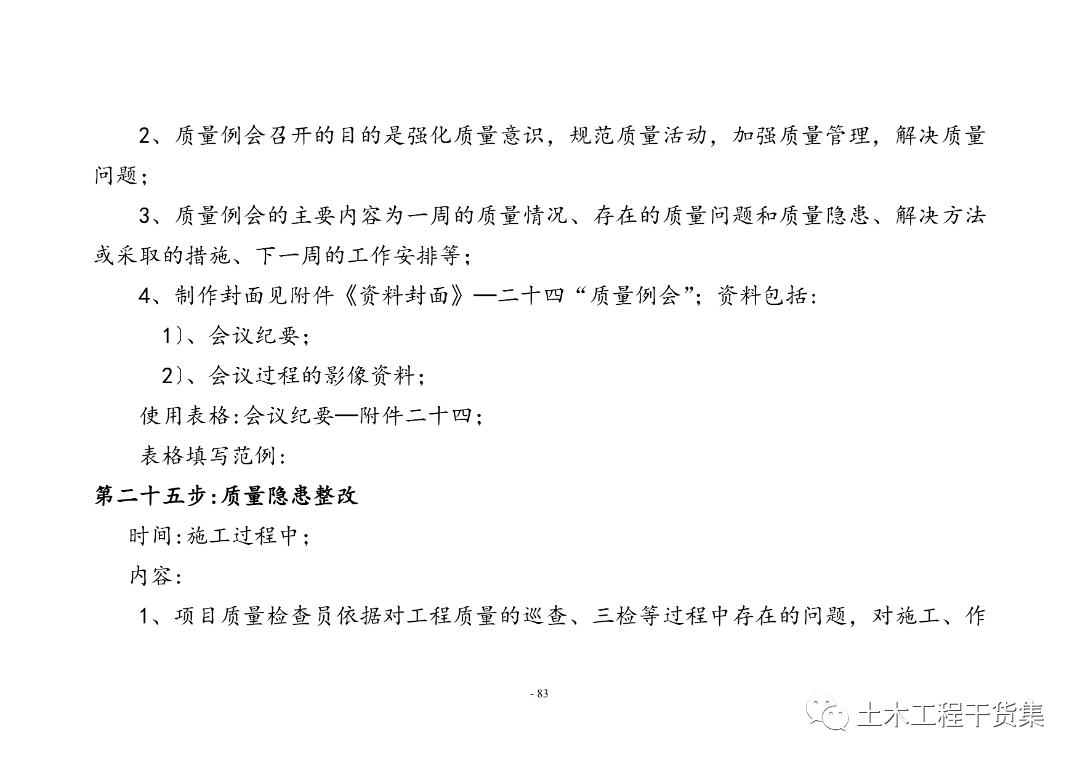 2、质量例会召开的目的是强化质量意识，规范质量活动，加强质量管理，解决质量问题；

3、质量例会的主要内容为一周的质量情况、存在的质量问题和质量隐患、解决方法或采取的措施、下一周的工作安排等；

4、制作封面见附件《资料封面》—二十四“质量例会”；资料包括：

1）、会议纪要；

2）、会议过程的影像资料；

使用表格:会议纪要—附件二十四；

表格填写范例：

第二十五步:质量隐患整改

时间:施工过程中；

内容：

1、项目质量检查员依据对工程质量的巡查、三检等过程中存在的问题，对施工、作

- 83

土木工程干货集